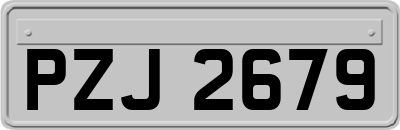 PZJ 2679